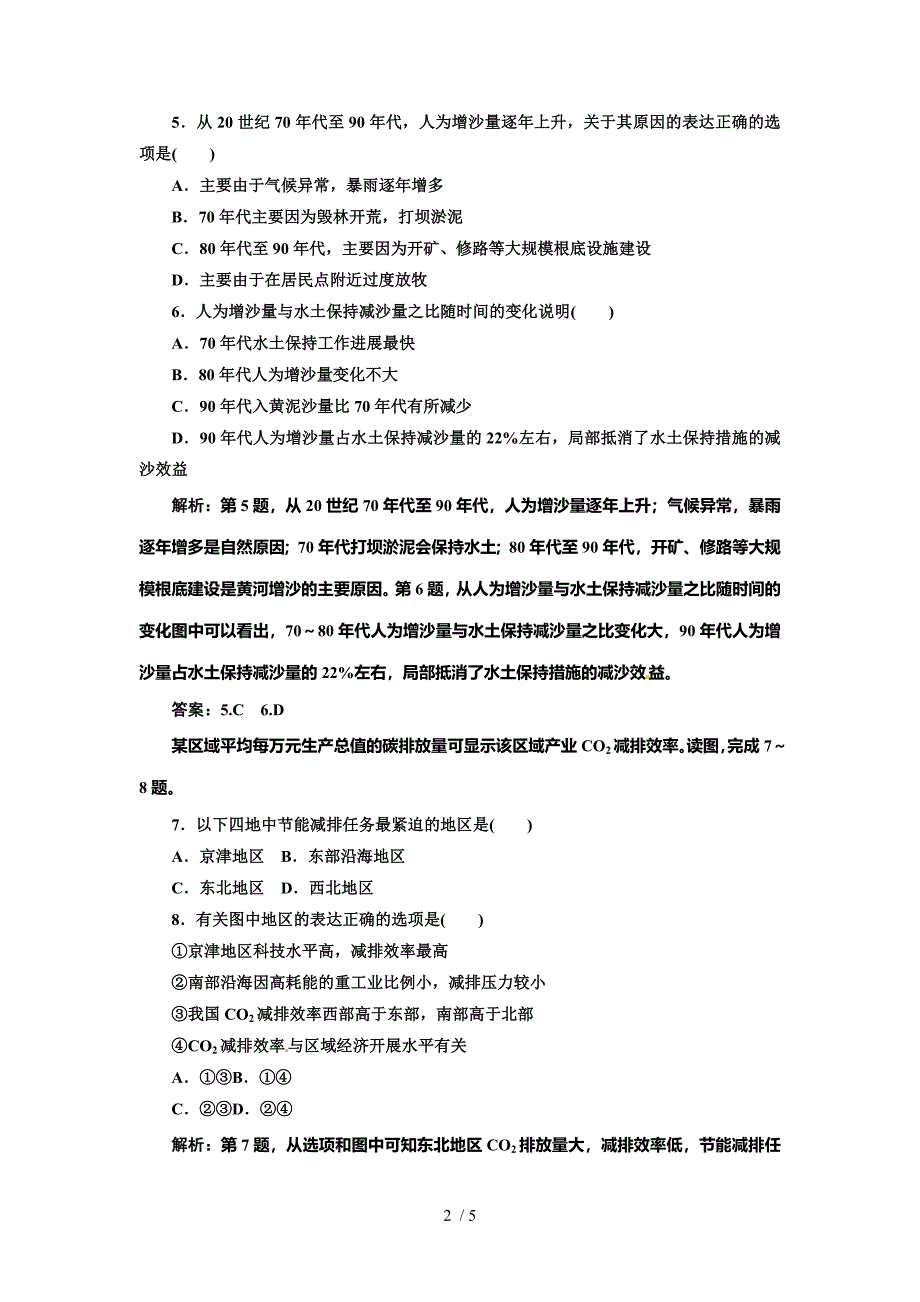 5．从 20 世纪 70 年代至 90 年代，人为增沙量逐年上升，关于其原因的表达正确的选项是(　　)

A．主要由于气候异常，暴雨逐年增多

B．70 年代主要因为毁林开荒，打坝淤泥

C．80 年代至 90 年代，主要因为开矿、修路等大规模根底设施建设

D．主要由于在居民点附近过度放牧

6．人为增沙量与水土保持减沙量之比随时间的变化说明(　　)

A．70 年代水土保持工作进展最快

B．80 年代人为增沙量变化不大

C．90 年代入黄泥沙量比 70 年代有所减少

D．90 年代人为增沙量占水土保持减沙量的 22%左右，局部抵消了水土保持措施的减沙效益

解析：第 5 题，从 20 世纪 70 年代至 90 年代，人为增沙量逐年上升；气候异常，暴雨逐年增多是自然原因；70 年代打坝淤泥会保持水土；80 年代至 90 年代，开矿、修路等大规模根底建设是黄河增沙的主要原因。第 6 题，从人为增沙量与水土保持减沙量之比随时间的变化图中可以看出，70～80 年代人为增沙量与水土保持减沙量之比变化大，90 年代人为增沙量占水土保持减沙量的 22%左右，局部抵消了水土保持措施的减沙效益。

答案：5.C　6.D

某区域平均每万元生产总值的碳排放量可显示该区域产业 $CO_2$ 减排效率。读图，完成 7～8 题。

7．以下四地中节能减排任务最紧迫的地区是(　　)

A．京津地区　B．东部沿海地区

C．东北地区　D．西北地区

8．有关图中地区的表达正确的选项是(　　)

①京津地区科技水平高，减排效率最高

②南部沿海因高耗能的重工业比例小，减排压力较小

③我国 $CO_2$ 减排效率西部高于东部，南部高于北部

④$CO_2$ 减排效率与区域经济开展水平有关

A．①③B．①④

C．②③D．②④

解析：第 7 题，从选项和图中可知东北地区 $CO_2$ 排放量大，减排效率低，节能减排任

2 / 5